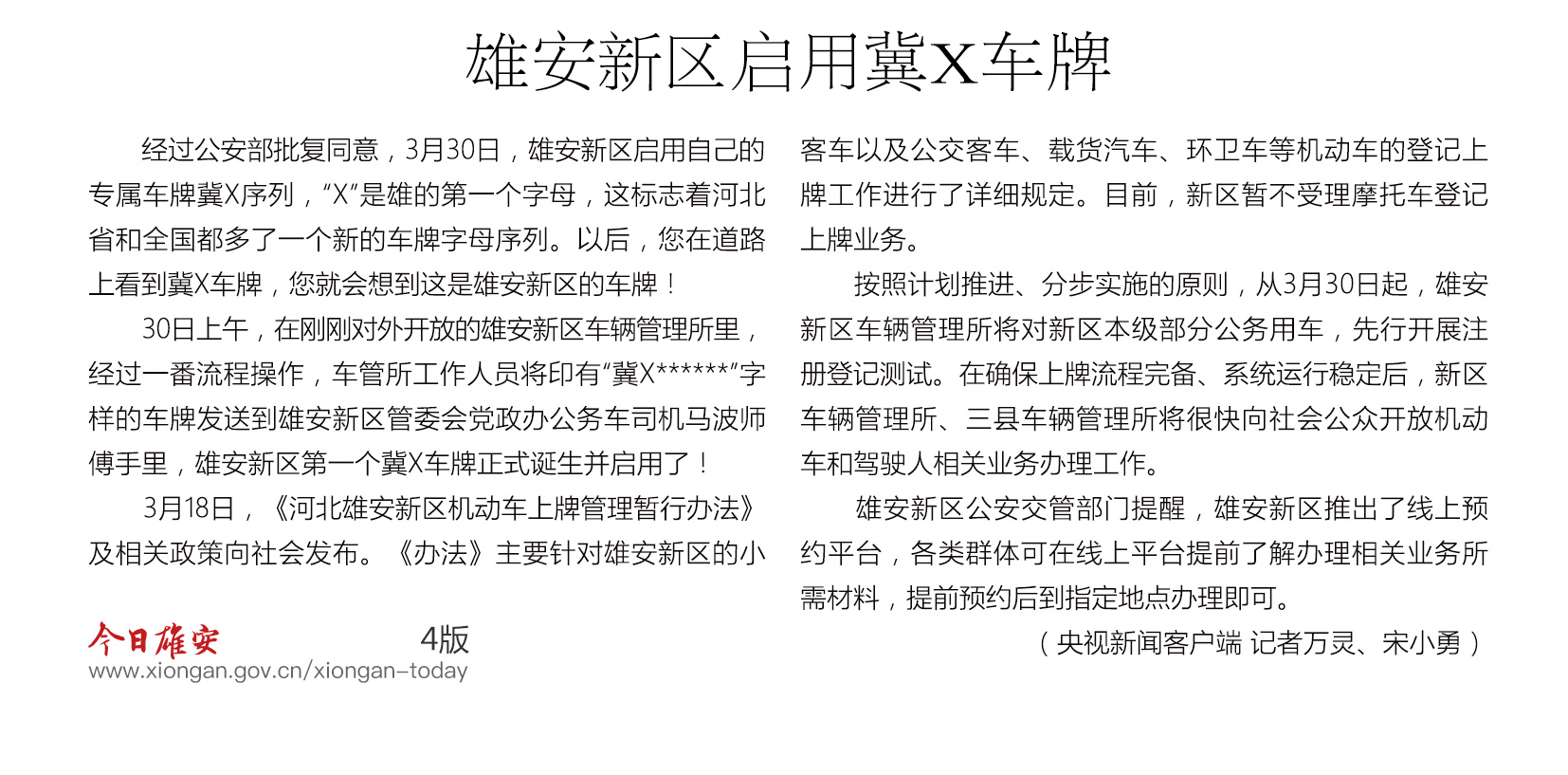 雄安新区启用冀X车牌

经过公安部批复同意，3月30日，雄安新区启用自己的专属车牌冀X序列，“X”是雄的第一个字母，这标志着河北省和全国都多了一个新的车牌字母序列。以后，您在道路上看到冀X车牌，您就会想到这是雄安新区的车牌！

30日上午，在刚刚对外开放的雄安新区车辆管理所里，经过一番流程操作，车管所工作人员将印有“冀X******”字样的车牌发送到雄安新区管委会党政办公务车司机马波师傅手里，雄安新区第一个冀X车牌正式诞生并启用了！

3月18日，《河北雄安新区机动车上牌管理暂行办法》及相关政策向社会发布。《办法》主要针对雄安新区的小客车以及公交客车、载货汽车、环卫车等机动车的登记上牌工作进行了详细规定。目前，新区暂不受理摩托车登记上牌业务。

按照计划推进、分步实施的原则，从3月30日起，雄安新区车辆管理所将对新区本级部分公务用车，先行开展注册登记测试。在确保上牌流程完备、系统运行稳定后，新区车辆管理所、三县车辆管理所将很快向社会公众开放机动车和驾驶人相关业务办理工作。

雄安新区公安交管部门提醒，雄安新区推出了线上预约平台，各类群体可在线上平台提前了解办理相关业务所需材料，提前预约后到指定地点办理即可。

（央视新闻客户端 记者万灵、宋小勇）

今日雄安 4版
www.xiongan.gov.cn/xiongan-today